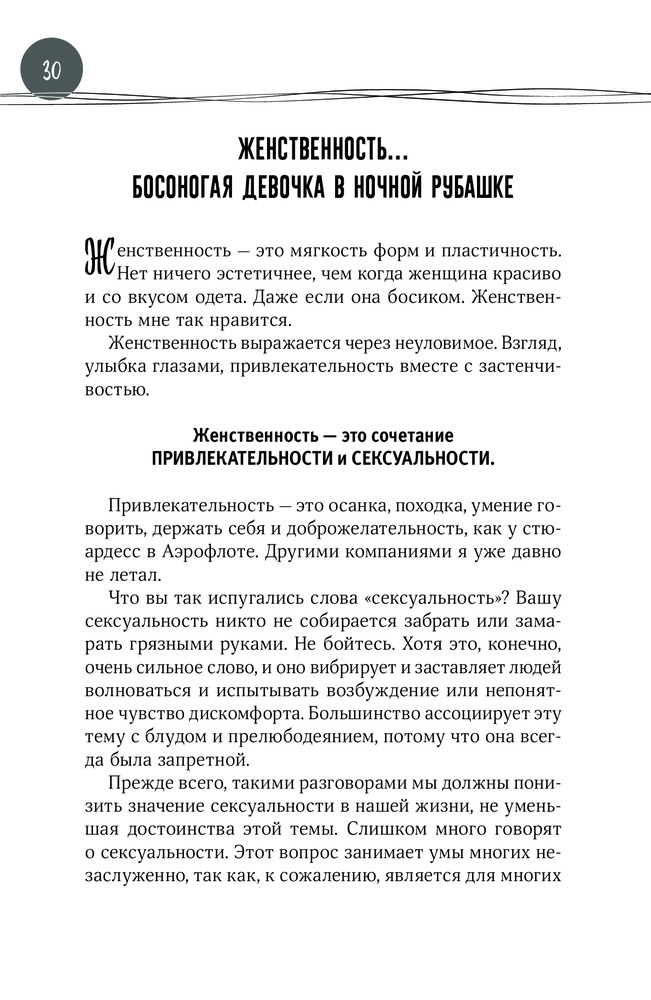 30

ЖЕНСТВЕННОСТЬ...
БОСОНОГАЯ ДЕВОЧКА В НОЧНОЙ РУБАШКЕ

Женственность — это мягкость форм и пластичность. Нет ничего эстетичнее, чем когда женщина красиво и со вкусом одета. Даже если она босиком. Женственность мне так нравится.

Женственность выражается через неуловимое. Взгляд, улыбка глазами, привлекательность вместе с застенчивостью.

Женственность — это сочетание
ПРИВЛЕКАТЕЛЬНОСТИ и СЕКСУАЛЬНОСТИ.

Привлекательность — это осанка, походка, умение говорить, держать себя и доброжелательность, как у стюардесс в Аэрофлоте. Другими компаниями я уже давно не летал.

Что вы так испугались слова «сексуальность»? Вашу сексуальность никто не собирается забрать или замарать грязными руками. Не бойтесь. Хотя это, конечно, очень сильное слово, и оно вибрирует и заставляет людей волноваться и испытывать возбуждение или непонятное чувство дискомфорта. Большинство ассоциирует эту тему с блудом и прелюбодеянием, потому что она всегда была запретной.

Прежде всего, такими разговорами мы должны понизить значение сексуальности в нашей жизни, не уменьшая достоинства этой темы. Слишком много говорят о сексуальности. Этот вопрос занимает умы многих незаслуженно, так как, к сожалению, является для многих